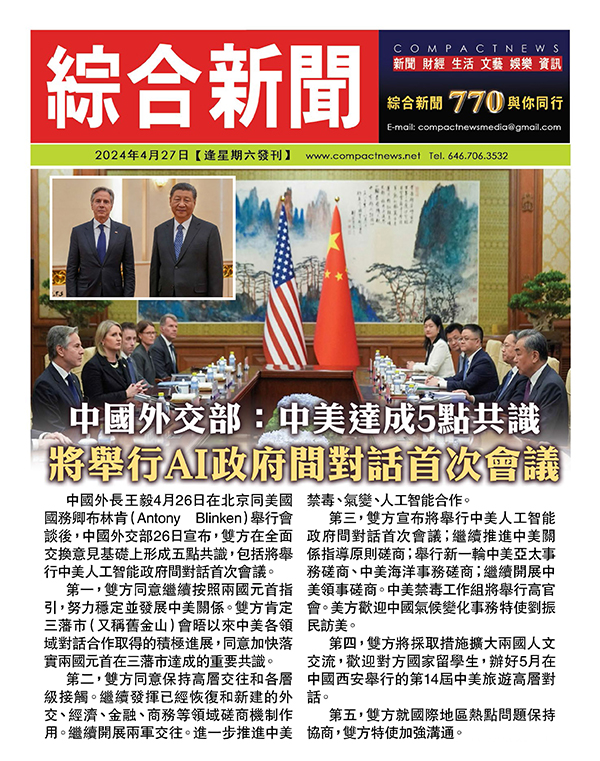 綜合新聞

COMPACTNEWS
新聞 財經 生活 文藝 娛樂 資訊
綜合新聞 770 與你同行
E-mail: compactnewsmedia@gmail.com

2024年4月27日【逢星期六發刊】 www.compactnews.net Tel. 646.706.3532

中國外交部：中美達成5點共識
將舉行AI政府間對話首次會議

中國外長王毅4月26日在北京同美國國務卿布林肯（Antony Blinken）舉行會談後，中國外交部26日宣布，雙方在全面交換意見基礎上形成五點共識，包括將舉行中美人工智能政府間對話首次會議。

第一，雙方同意繼續按照兩國元首指引，努力穩定並發展中美關係。雙方肯定三藩市（又稱舊金山）會晤以來中美各領域對話合作取得的積極進展，同意加快落實兩國元首在三藩市達成的重要共識。

第二，雙方同意保持高層交往和各層級接觸。繼續發揮已經恢復和新建的外交、經濟、金融、商務等領域磋商機制作用。繼續開展兩軍交往。進一步推進中美禁毒、氣變、人工智能合作。

第三，雙方宣布將舉行中美人工智能政府間對話首次會議；繼續推進中美關係指導原則磋商；舉行新一輪中美亞太事務磋商、中美海洋事務磋商；繼續開展中美領事磋商。中美禁毒工作組將舉行高官會。美方歡迎中國氣候變化事務特使劉振民訪美。

第四，雙方將採取措施擴大兩國人文交流，歡迎對方國家留學生，辦好5月在中國西安舉行的第14屆中美旅遊高層對話。

第五，雙方就國際地區熱點問題保持協商，雙方特使加強溝通。